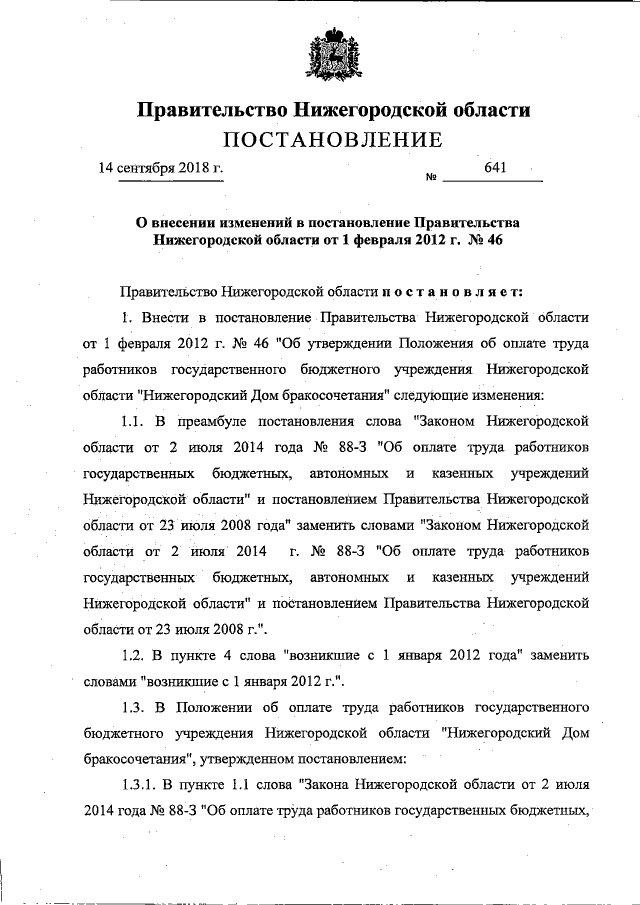 Правительство Нижегородской области
ПОСТАНОВЛЕНИЕ

14 сентября 2018 г.                    № 641

О внесении изменений в постановление Правительства Нижегородской области от 1 февраля 2012 г. № 46

Правительство Нижегородской области постановляет:

1. Внести в постановление Правительства Нижегородской области от 1 февраля 2012 г. № 46 "Об утверждении Положения об оплате труда работников государственного бюджетного учреждения Нижегородской области "Нижегородский Дом бракосочетания" следующие изменения:

1.1. В преамбуле постановления слова "Законом Нижегородской области от 2 июля 2014 года № 88-З "Об оплате труда работников государственных бюджетных, автономных и казенных учреждений Нижегородской области" и постановлением Правительства Нижегородской области от 23 июля 2008 года" заменить словами "Законом Нижегородской области от 2 июля 2014 г. № 88-З "Об оплате труда работников государственных бюджетных, автономных и казенных учреждений Нижегородской области" и постановлением Правительства Нижегородской области от 23 июля 2008 г.".

1.2. В пункте 4 слова "возникшие с 1 января 2012 года" заменить словами "возникшие с 1 января 2012 г.".

1.3. В Положении об оплате труда работников государственного бюджетного учреждения Нижегородской области "Нижегородский Дом бракосочетания", утвержденном постановлением:

1.3.1. В пункте 1.1 слова "Закона Нижегородской области от 2 июля 2014 года № 88-З "Об оплате труда работников государственных бюджетных,